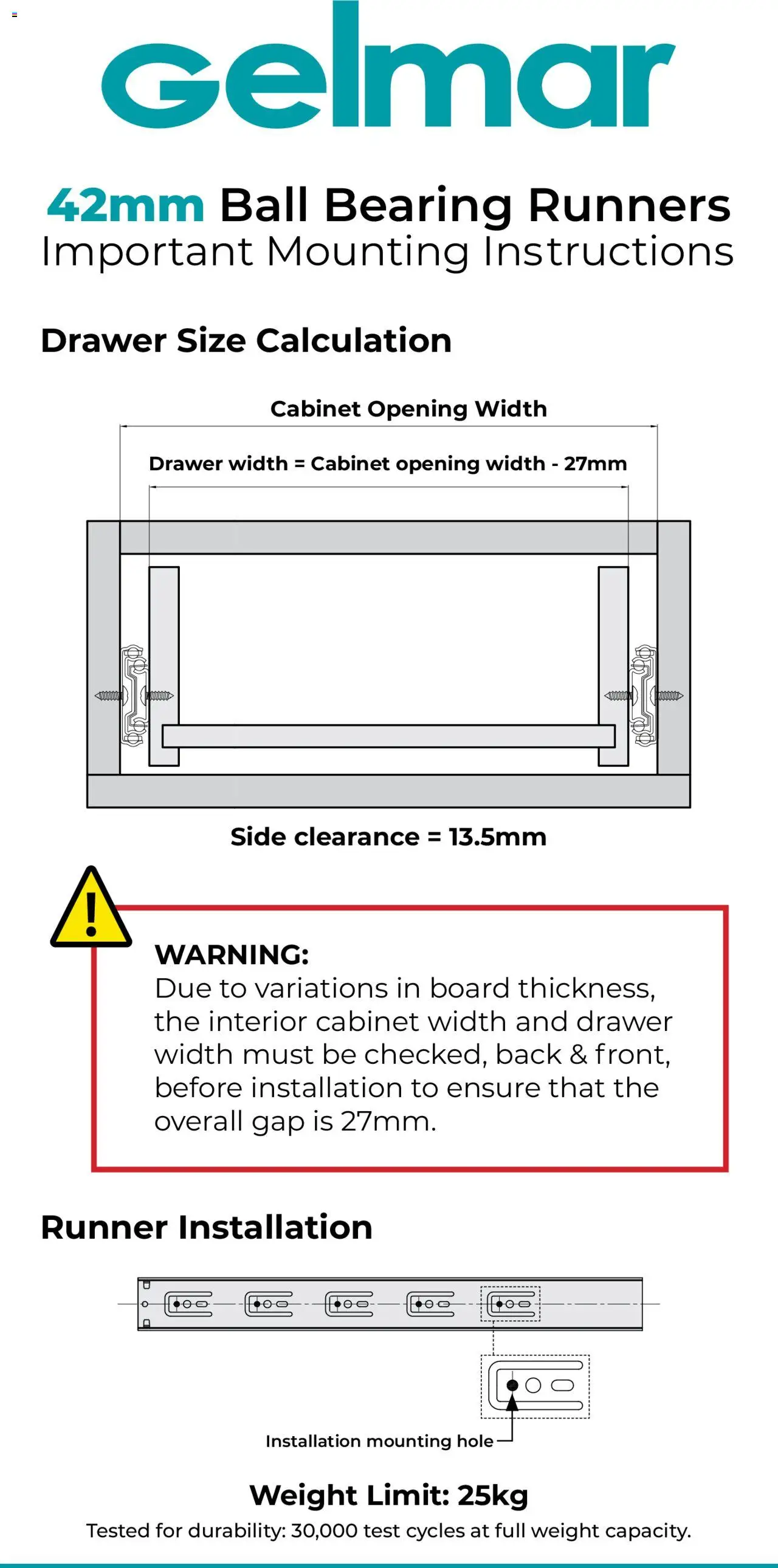 Gelmar

42mm Ball Bearing Runners
Important Mounting Instructions

Drawer Size Calculation

Cabinet Opening Width

Drawer width = Cabinet opening width - 27mm

Side clearance = 13.5mm

WARNING:
Due to variations in board thickness, the interior cabinet width and drawer width must be checked, back & front, before installation to ensure that the overall gap is 27mm.

Runner Installation

Installation mounting hole

Weight Limit: 25kg
Tested for durability: 30,000 test cycles at full weight capacity.